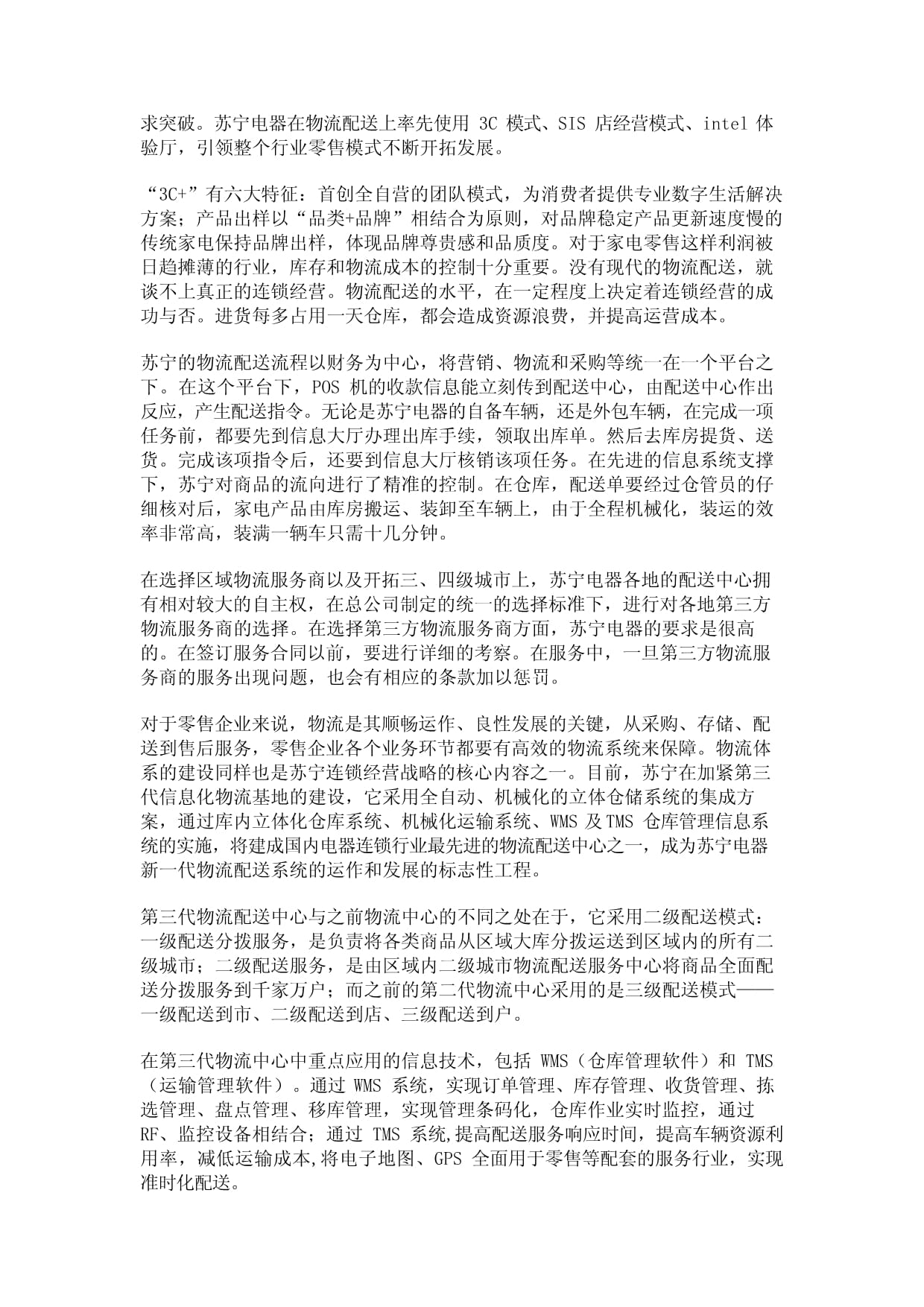 求突破。苏宁电器在物流配送上率先使用 3C 模式、SIS 店经营模式、intel 体验厅，引领整个行业零售模式不断开拓发展。

“3C+”有六大特征：首创全自营的团队模式，为消费者提供专业数字生活解决方案；产品出样以“品类+品牌”相结合为原则，对品牌稳定产品更新速度慢的传统家电保持品牌出样，体现品牌尊贵感和品质度。对于家电零售这样利润被日趋摊薄的行业，库存和物流成本的控制十分重要。没有现代的物流配送，就谈不上真正的连锁经营。物流配送的水平，在一定程度上决定着连锁经营的成功与否。进货每多占用一天仓库，都会造成资源浪费，并提高运营成本。

苏宁的物流配送流程以财务为中心，将营销、物流和采购等统一在一个平台之下。在这个平台下，POS 机的收款信息能立刻传到配送中心，由配送中心作出反应，产生配送指令。无论是苏宁电器的自备车辆，还是外包车辆，在完成一项任务前，都要先到信息大厅办理出库手续，领取出库单。然后去库房提货、送货。完成该项指令后，还要到信息大厅核销该项任务。在先进的信息系统支撑下，苏宁对商品的流向进行了精准的控制。在仓库，配送单要经过仓管员的仔细核对后，家电产品由库房搬运、装卸至车辆上，由于全程机械化，装运的效率非常高，装满一辆车只需十几分钟。

在选择区域物流服务商以及开拓三、四级城市上，苏宁电器各地的配送中心拥有相对较大的自主权，在总公司制定的统一的选择标准下，进行对各地第三方物流服务商的选择。在选择第三方物流服务商方面，苏宁电器的要求是很高的。在签订服务合同以前，要进行详细的考察。在服务中，一旦第三方物流服务商的服务出现问题，也会有相应的条款加以惩罚。

对于零售企业来说，物流是其顺畅运作、良性发展的关键，从采购、存储、配送到售后服务，零售企业各个业务环节都要有高效的物流系统来保障。物流体系的建设同样也是苏宁连锁经营战略的核心内容之一。目前，苏宁在加紧第三代信息化物流基地的建设，它采用全自动、机械化的立体仓储系统的集成方案，通过库内立体化仓库系统、机械化运输系统、WMS 及 TMS 仓库管理信息系统的实施，将建成国内电器连锁行业最先进的物流配送中心之一，成为苏宁电器新一代物流配送系统的运作和发展的标志性工程。

第三代物流配送中心与之前物流中心的不同之处在于，它采用二级配送模式：一级配送分拨服务，是负责将各类商品从区域大库分拨运送到区域内的所有二级城市；二级配送服务，是由区域内二级城市物流配送服务中心将商品全面配送分拨服务到千家万户；而之前的第二代物流中心采用的是三级配送模式——一级配送到市、二级配送到店、三级配送到户。

在第三代物流中心中重点应用的信息技术，包括 WMS（仓库管理软件）和 TMS（运输管理软件）。通过 WMS 系统，实现订单管理、库存管理、收货管理、拣选管理、盘点管理、移库管理，实现管理条码化，仓库作业实时监控，通过 RF、监控设备相结合；通过 TMS 系统,提高配送服务响应时间，提高车辆资源利用率，减低运输成本,将电子地图、GPS 全面用于零售等配套的服务行业，实现准时化配送。